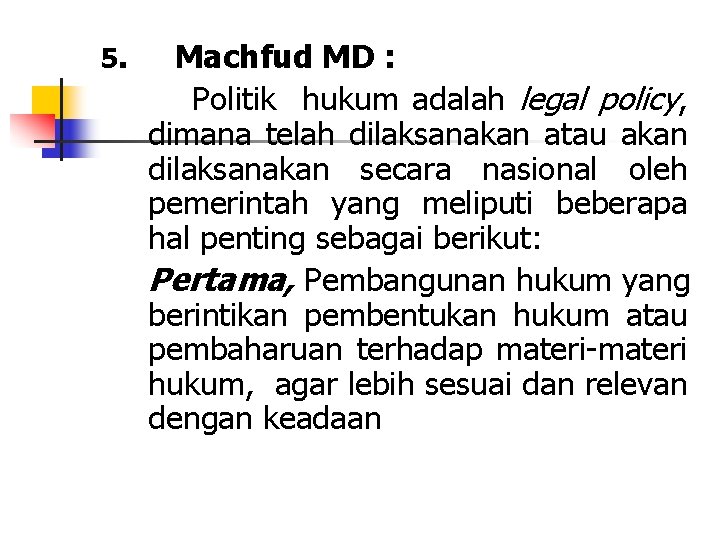 5. Machfud MD :

Politik hukum adalah legal policy, dimana telah dilaksanakan atau akan dilaksanakan secara nasional oleh pemerintah yang meliputi beberapa hal penting sebagai berikut:

Pertama, Pembangunan hukum yang berintikan pembentukan hukum atau pembaharuan terhadap materi-materi hukum, agar lebih sesuai dan relevan dengan keadaan